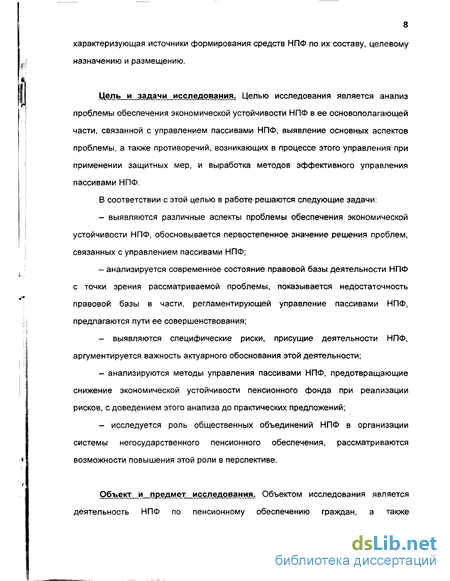 8

характеризующая источники формирования средств НПФ по их составу, целевому назначению и размещению.

Цель и задачи исследования. Целью исследования является анализ проблемы обеспечения экономической устойчивости НПФ в ее основополагающей части, связанной с управлением пассивами НПФ, выявление основных аспектов проблемы, а также противоречий, возникающих в процессе этого управления при применении защитных мер, и выработка методов эффективного управления пассивами НПФ.

В соответствии с этой целью в работе решаются следующие задачи:

– выявляются различные аспекты проблемы обеспечения экономической устойчивости НПФ, обосновывается первостепенное значение решения проблем, связанных с управлением пассивами НПФ;

– анализируется современное состояние правовой базы деятельности НПФ с точки зрения рассматриваемой проблемы, показывается недостаточность правовой базы в части, регламентирующей управление пассивами НПФ, предлагаются пути ее совершенствования;

– выявляются специфические риски, присущие деятельности НПФ, аргументируется важность актуарного обоснования этой деятельности;

– анализируются методы управления пассивами НПФ, предотвращающие снижение экономической устойчивости пенсионного фонда при реализации рисков, с доведением этого анализа до практических предложений;

– исследуется роль общественных объединений НПФ в организации системы негосударственного пенсионного обеспечения, рассматриваются возможности повышения этой роли в перспективе.

Объект и предмет исследования. Объектом исследования является деятельность НПФ по пенсионному обеспечению граждан, а также

dsLib.net
библиотека диссертаций